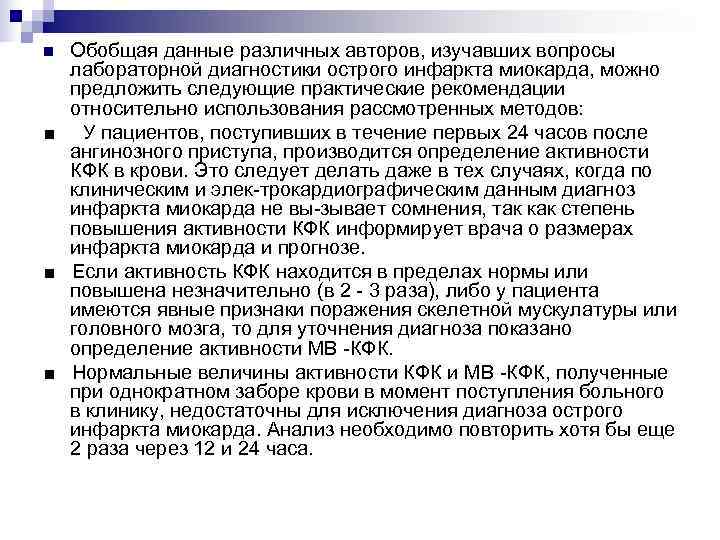 ■ Обобщая данные различных авторов, изучавших вопросы лабораторной диагностики острого инфаркта миокарда, можно предложить следующие практические рекомендации относительно использования рассмотренных методов:

■ У пациентов, поступивших в течение первых 24 часов после ангинозного приступа, производится определение активности КФК в крови. Это следует делать даже в тех случаях, когда по клиническим и элек-трокардиографическим данным диагноз инфаркта миокарда не вы-зывает сомнения, так как степень повышения активности КФК информирует врача о размерах инфаркта миокарда и прогнозе.

■ Если активность КФК находится в пределах нормы или повышена незначительно (в 2 - 3 раза), либо у пациента имеются явные признаки поражения скелетной мускулатуры или головного мозга, то для уточнения диагноза показано определение активности МВ -КФК.

■ Нормальные величины активности КФК и МВ -КФК, полученные при однократном заборе крови в момент поступления больного в клинику, недостаточны для исключения диагноза острого инфаркта миокарда. Анализ необходимо повторить хотя бы еще 2 раза через 12 и 24 часа.